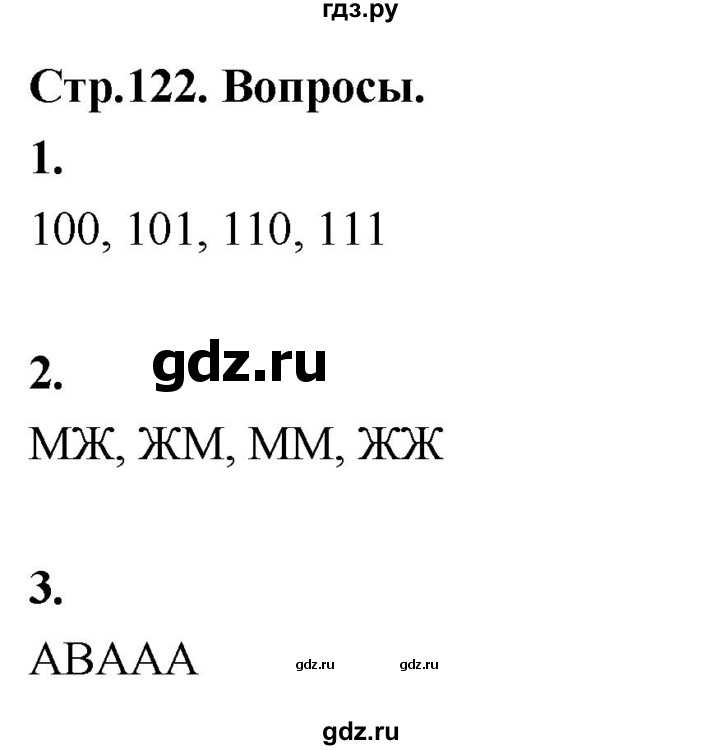 гдз.ру

Стр.122. Вопросы.

1.

100, 101, 110, 111

2. gdz.ru

МЖ, ЖМ, ММ, ЖЖ

3.

АВААА gdz.ru gdz.ru

gdz.ru